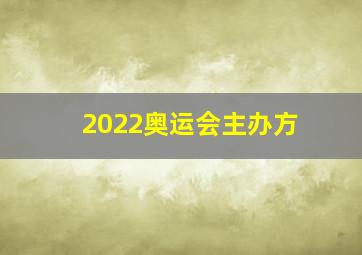 2022奥运会主办方